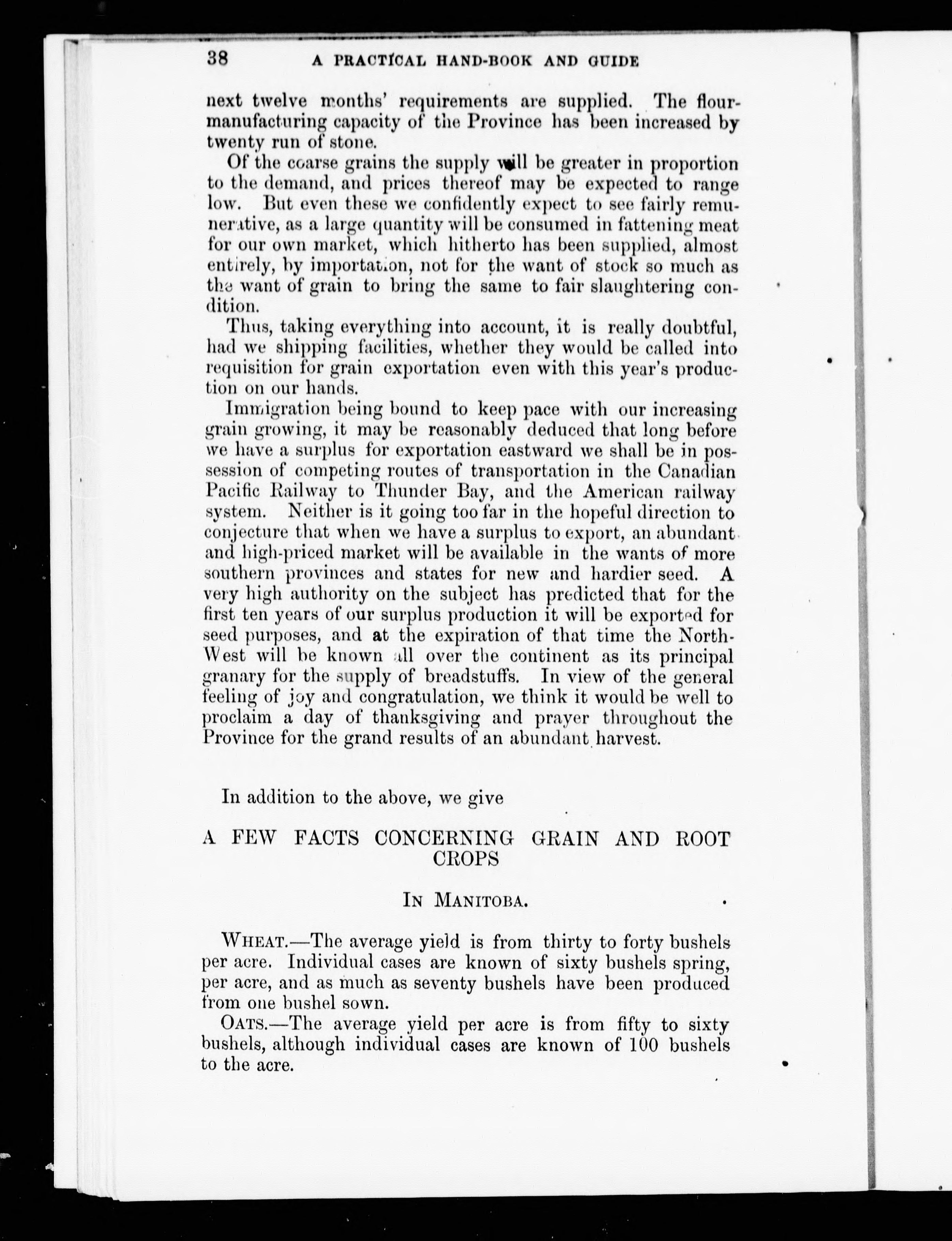 38 A PRACTICAL HAND-BOOK AND GUIDE

next twelve months' requirements are supplied. The flour-manufacturing capacity of the Province has been increased by twenty run of stone.

Of the coarse grains the supply will be greater in proportion to the demand, and prices thereof may be expected to range low. But even these we confidently expect to see fairly remunerative, as a large quantity will be consumed in fattening meat for our own market, which hitherto has been supplied, almost entirely, by importation, not for the want of stock so much as the want of grain to bring the same to fair slaughtering condition.

Thus, taking everything into account, it is really doubtful, had we shipping facilities, whether they would be called into requisition for grain exportation even with this year's production on our hands.

Immigration being bound to keep pace with our increasing grain growing, it may be reasonably deduced that long before we have a surplus for exportation eastward we shall be in possession of competing routes of transportation in the Canadian Pacific Railway to Thunder Bay, and the American railway system. Neither is it going too far in the hopeful direction to conjecture that when we have a surplus to export, an abundant and high-priced market will be available in the wants of more southern provinces and states for new and hardier seed. A very high authority on the subject has predicted that for the first ten years of our surplus production it will be exported for seed purposes, and at the expiration of that time the North-West will be known all over the continent as its principal granary for the supply of breadstuffs. In view of the general feeling of joy and congratulation, we think it would be well to proclaim a day of thanksgiving and prayer throughout the Province for the grand results of an abundant harvest.

In addition to the above, we give

A FEW FACTS CONCERNING GRAIN AND ROOT CROPS

IN MANITOBA.

WHEAT.—The average yield is from thirty to forty bushels per acre. Individual cases are known of sixty bushels spring, per acre, and as much as seventy bushels have been produced from one bushel sown.

OATS.—The average yield per acre is from fifty to sixty bushels, although individual cases are known of 100 bushels to the acre.